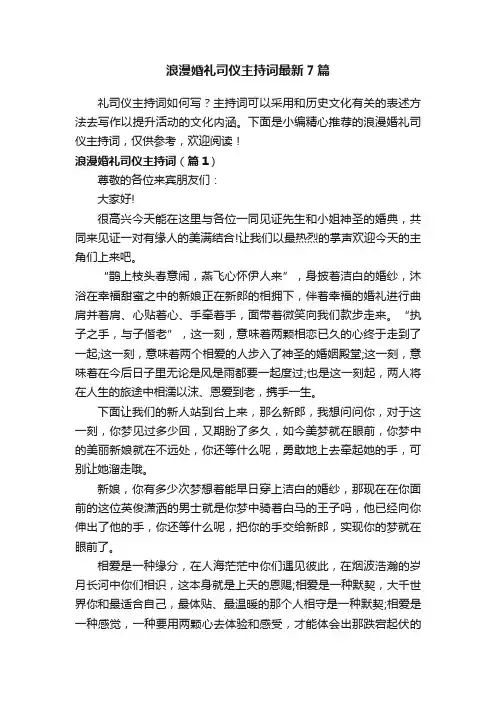 浪漫婚礼司仪主持词最新7篇

礼司仪主持词如何写？主持词可以采用和历史文化有关的表述方法去写作以提升活动的文化内涵。下面是小编精心推荐的浪漫婚礼司仪主持词，仅供参考，欢迎阅读！

浪漫婚礼司仪主持词（篇1）

尊敬的各位来宾朋友们：

大家好!

很高兴今天能在这里与各位一同见证先生和小姐神圣的婚典，共同来见证一对有缘人的美满结合!让我们以最热烈的掌声欢迎今天的主角们上来吧。

“鹊上枝头春意闹，燕飞心怀伊人来”，身披着洁白的婚纱，沐浴在幸福甜蜜之中的新娘正在新郎的相拥下，伴着幸福的婚礼进行曲肩并着肩、心贴着心、手牵着手，面带着微笑向我们款步走来。“执子之手，与子偕老”，这一刻，意味着两颗相恋已久的心终于走到了一起;这一刻，意味着两个相爱的人步入了神圣的婚姻殿堂;这一刻，意味着在今后日子里无论是风是雨都要一起度过;也是这一刻起，两人将在人生的旅途中相濡以沫、恩爱到老，携手一生。

下面让我们的新人站到台上来，那么新郎，我想问问你，对于这一刻，你梦见过多少回，又期盼了多久，如今美梦就在眼前，你梦中的美丽新娘就在不远处，你还等什么呢，勇敢地上去牵起她的手，可别让她溜走哦。

新娘，你有多少次梦想着能早日穿上洁白的婚纱，那现在在你面前的这位英俊潇洒的男士就是你梦中骑着白马的王子吗，他已经向你伸出了他的手，你还等什么呢，把你的手交给新郎，实现你的梦就在眼前了。

相爱是一种缘分，在人海茫茫中你们遇见彼此，在烟波浩瀚的岁月长河中你们相识，这本身就是上天的恩赐;相爱是一种默契，大千世界你和最适合自己，最体贴、最温暖的那个人相守是一种默契;相爱是一种感觉，一种要用两颗心去体验和感受，才能体会出那跌宕起伏的